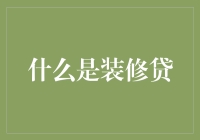 什么是装修贷